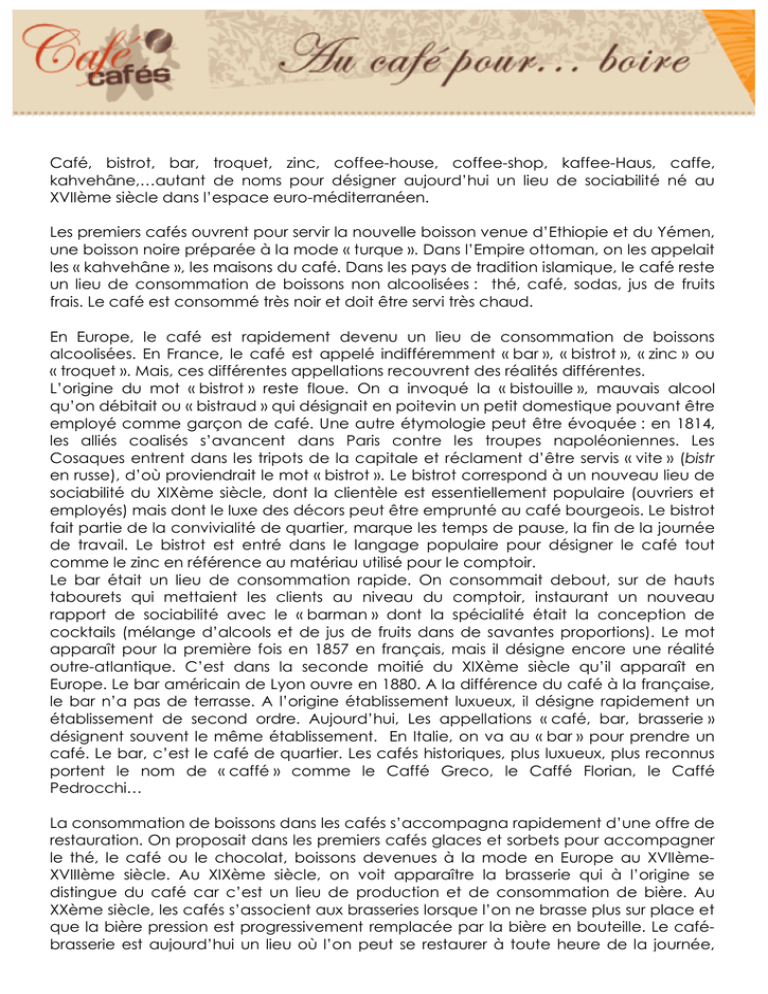 Café cafés

Au café pour… boire

Café, bistrot, bar, troquet, zinc, coffee-house, coffee-shop, kaffee-Haus, caffe, kahvehâne,…autant de noms pour désigner aujourd'hui un lieu de sociabilité né au XVIIème siècle dans l'espace euro-méditerranéen.

Les premiers cafés ouvrent pour servir la nouvelle boisson venue d'Ethiopie et du Yémen, une boisson noire préparée à la mode « turque ». Dans l'Empire ottoman, on les appelait les « kahvehâne », les maisons du café. Dans les pays de tradition islamique, le café reste un lieu de consommation de boissons non alcoolisées : thé, café, sodas, jus de fruits frais. Le café est consommé très noir et doit être servi très chaud.

En Europe, le café est rapidement devenu un lieu de consommation de boissons alcoolisées. En France, le café est appelé indifféremment « bar », « bistrot », « zinc » ou « troquet ». Mais, ces différentes appellations recouvrent des réalités différentes.
L'origine du mot « bistrot » reste floue. On a invoqué la « bistouille », mauvais alcool qu'on débitait ou « bistraud » qui désignait en poitevin un petit domestique pouvant être employé comme garçon de café. Une autre étymologie peut être évoquée : en 1814, les alliés coalisés s'avancent dans Paris contre les troupes napoléoniennes. Les Cosaques entrent dans les tripots de la capitale et réclament d'être servis « vite » (bistr en russe), d'où proviendrait le mot « bistrot ». Le bistrot correspond à un nouveau lieu de sociabilité du XIXème siècle, dont la clientèle est essentiellement populaire (ouvriers et employés) mais dont le luxe des décors peut être emprunté au café bourgeois. Le bistrot fait partie de la convivialité de quartier, marque les temps de pause, la fin de la journée de travail. Le bistrot est entré dans le langage populaire pour désigner le café tout comme le zinc en référence au matériau utilisé pour le comptoir.
Le bar était un lieu de consommation rapide. On consommait debout, sur de hauts tabourets qui mettaient les clients au niveau du comptoir, instaurant un nouveau rapport de sociabilité avec le « barman » dont la spécialité était la conception de cocktails (mélange d'alcools et de jus de fruits dans de savantes proportions). Le mot apparaît pour la première fois en 1857 en français, mais il désigne encore une réalité outre-atlantique. C'est dans la seconde moitié du XIXème siècle qu'il apparaît en Europe. Le bar américain de Lyon ouvre en 1880. A la différence du café à la française, le bar n'a pas de terrasse. A l'origine établissement luxueux, il désigne rapidement un établissement de second ordre. Aujourd'hui, Les appellations « café, bar, brasserie » désignent souvent le même établissement. En Italie, on va au « bar » pour prendre un café. Le bar, c'est le café de quartier. Les cafés historiques, plus luxueux, plus reconnus portent le nom de « caffé » comme le Caffé Greco, le Caffé Florian, le Caffé Pedrocchi…

La consommation de boissons dans les cafés s'accompagna rapidement d'une offre de restauration. On proposait dans les premiers cafés glaces et sorbets pour accompagner le thé, le café ou le chocolat, boissons devenues à la mode en Europe au XVIIème-XVIIIème siècle. Au XIXème siècle, on voit apparaître la brasserie qui à l'origine se distingue du café car c'est un lieu de production et de consommation de bière. Au XXème siècle, les cafés s'associent aux brasseries lorsque l'on ne brasse plus sur place et que la bière pression est progressivement remplacée par la bière en bouteille. Le café-brasserie est aujourd'hui un lieu où l'on peut se restaurer à toute heure de la journée,